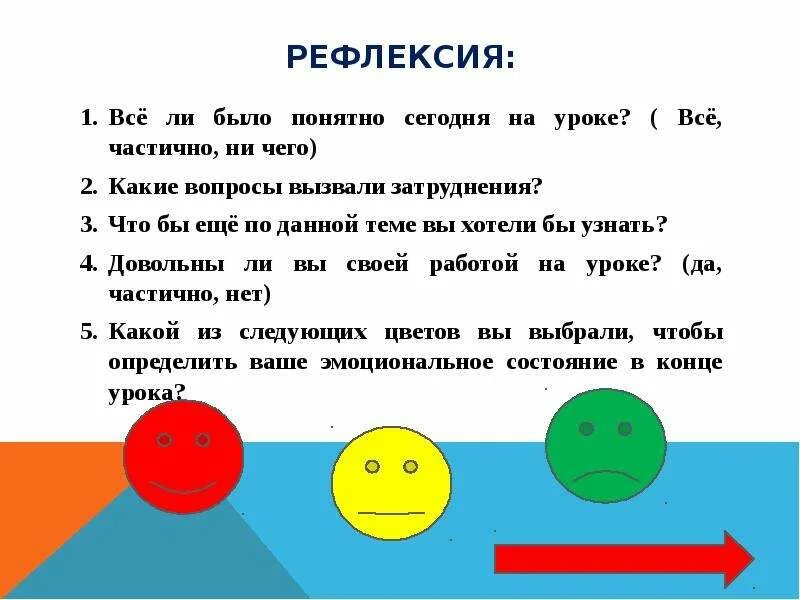 РЕФЛЕКСИЯ:

1. Всё ли было понятно сегодня на уроке? ( Всё, частично, ни чего)
2. Какие вопросы вызвали затруднения?
3. Что бы ещё по данной теме вы хотели бы узнать?
4. Довольны ли вы своей работой на уроке? (да, частично, нет)
5. Какой из следующих цветов вы выбрали, чтобы определить ваше эмоциональное состояние в конце урока?